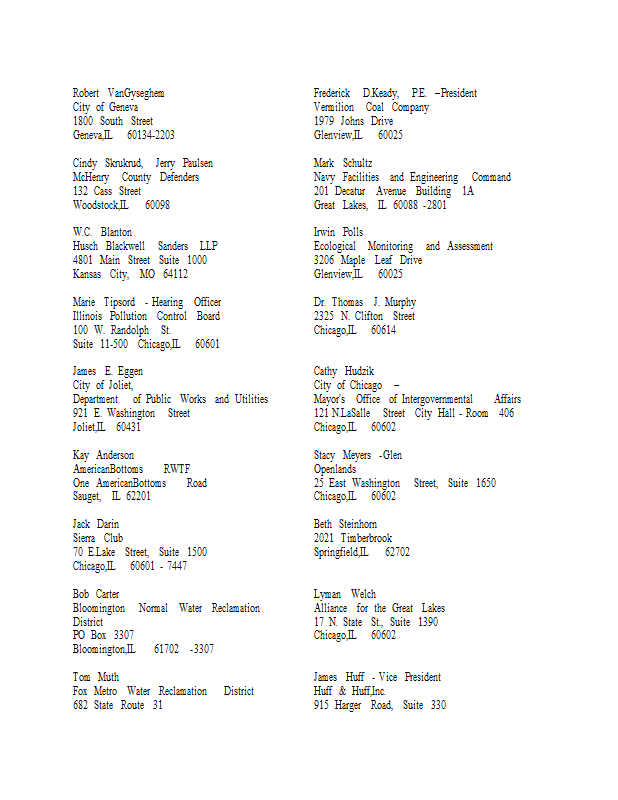 Robert VanGyseghem
City of Geneva
1800 South Street
Geneva,IL 60134-2203

Cindy Skrukrud, Jerry Paulsen
McHenry County Defenders
132 Cass Street
Woodstock,IL 60098

W.C. Blanton
Husch Blackwell Sanders LLP
4801 Main Street Suite 1000
Kansas City, MO 64112

Marie Tipsord - Hearing Officer
Illinois Pollution Control Board
100 W. Randolph St.
Suite 11-500 Chicago,IL 60601

James E. Eggen
City of Joliet,
Department of Public Works and Utilities
921 E. Washington Street
Joliet,IL 60431

Kay Anderson
AmericanBottoms RWTF
One AmericanBottoms Road
Sauget, IL 62201

Jack Darin
Sierra Club
70 E.Lake Street, Suite 1500
Chicago,IL 60601 - 7447

Bob Carter
Bloomington Normal Water Reclamation District
PO Box 3307
Bloomington,IL 61702 -3307

Tom Muth
Fox Metro Water Reclamation District
682 State Route 31

Frederick D.Keady, P.E. –President
Vermilion Coal Company
1979 Johns Drive
Glenview,IL 60025

Mark Schultz
Navy Facilities and Engineering Command
201 Decatur Avenue Building 1A
Great Lakes, IL 60088 -2801

Irwin Polls
Ecological Monitoring and Assessment
3206 Maple Leaf Drive
Glenview,IL 60025

Dr. Thomas J. Murphy
2325 N. Clifton Street
Chicago,IL 60614

Cathy Hudzik
City of Chicago –
Mayor's Office of Intergovernmental Affairs
121 N.LaSalle Street City Hall - Room 406
Chicago,IL 60602

Stacy Meyers -Glen
Openlands
25 East Washington Street, Suite 1650
Chicago,IL 60602

Beth Steinhorn
2021 Timberbrook
Springfield,IL 62702

Lyman Welch
Alliance for the Great Lakes
17 N. State St., Suite 1390
Chicago,IL 60602

James Huff - Vice President
Huff & Huff,Inc.
915 Harger Road, Suite 330